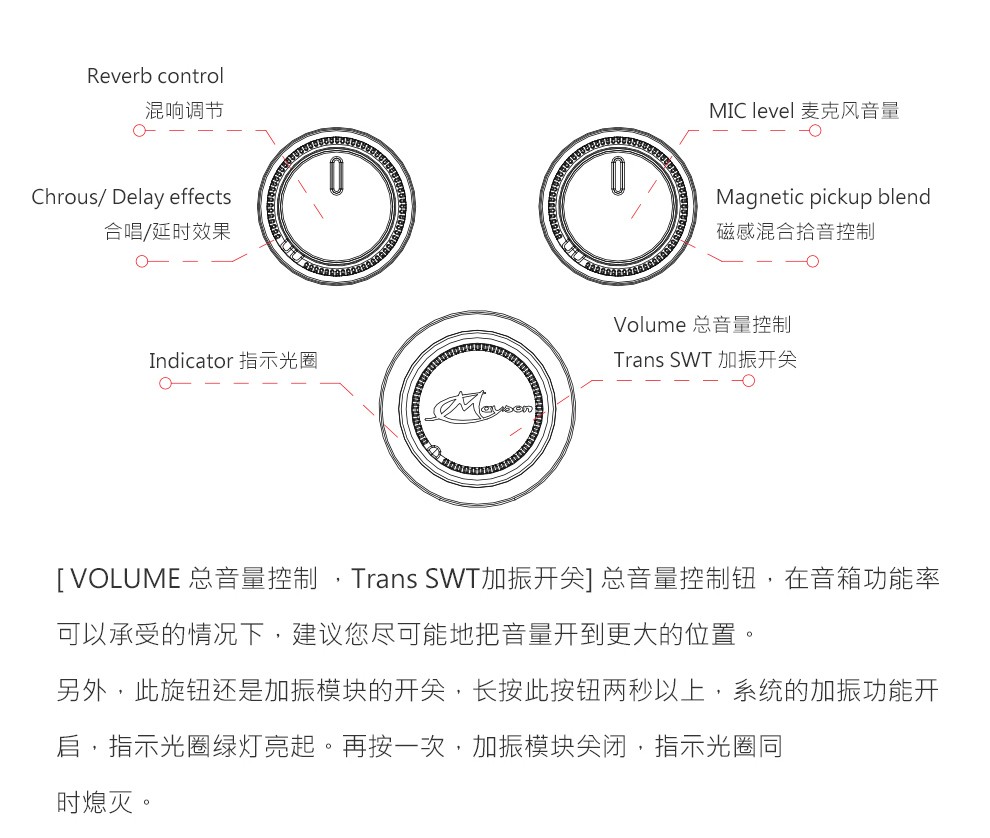 Reverb control
混响调节

Chrous/ Delay effects
合唱/延时效果

MIC level 麦克风音量

Magnetic pickup blend
磁感混合拾音控制

Indicator 指示光圈

Volume 总音量控制
Trans SWT 加振开关

Mayson

[ VOLUME 总音量控制 ，Trans SWT加振开关] 总音量控制钮，在音箱功能率可以承受的情况下，建议您尽可能地把音量开到更大的位置。

另外，此旋钮还是加振模块的开关，长按此按钮两秒以上，系统的加振功能开启，指示光圈绿灯亮起。再按一次，加振模块关闭，指示光圈同时熄灭。